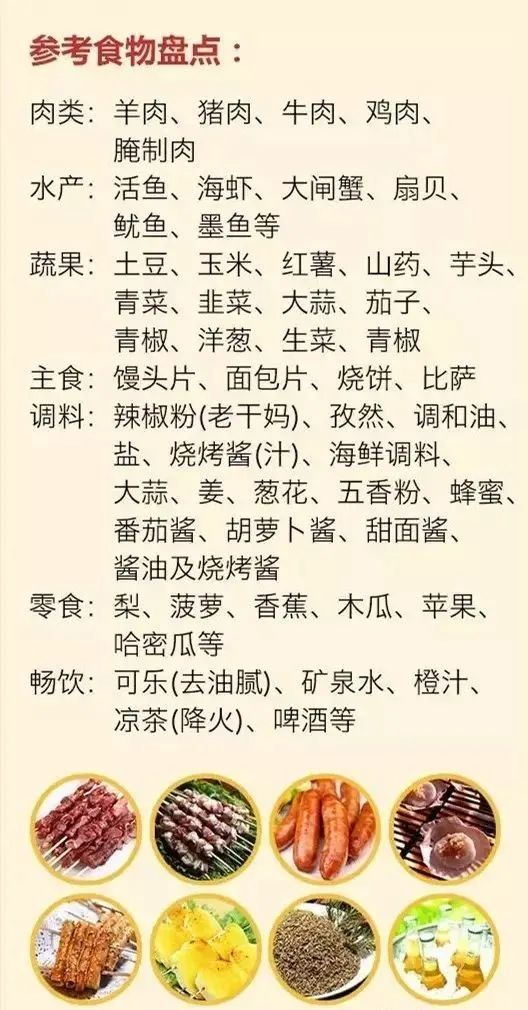 参考食物盘点：

肉类：羊肉、猪肉、牛肉、鸡肉、腌制肉

水产：活鱼、海虾、大闸蟹、扇贝、鱿鱼、墨鱼等

蔬果：土豆、玉米、红薯、山药、芋头、青菜、韭菜、大蒜、茄子、青椒、洋葱、生菜、青椒

主食：馒头片、面包片、烧饼、比萨

调料：辣椒粉(老干妈)、孜然、调和油、盐、烧烤酱(汁)、海鲜调料、大蒜、姜、葱花、五香粉、蜂蜜、番茄酱、胡萝卜酱、甜面酱、酱油及烧烤酱

零食：梨、菠萝、香蕉、木瓜、苹果、哈密瓜等

畅饮：可乐(去油腻)、矿泉水、橙汁、凉茶(降火)、啤酒等